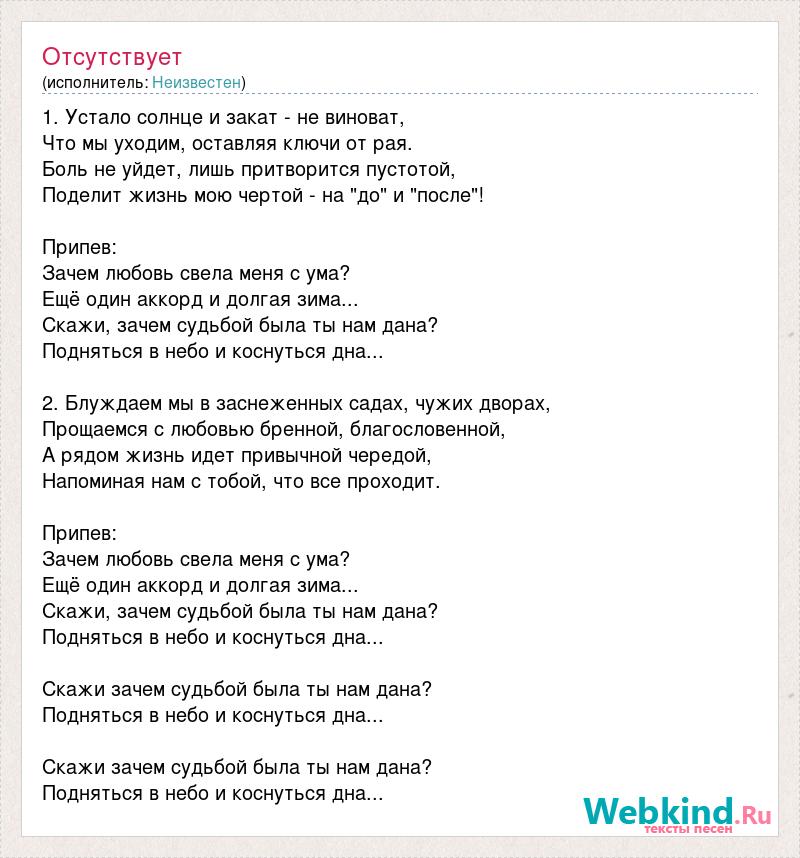 Отсутствует
(исполнитель: Неизвестен)

1. Устало солнце и закат - не виноват,
Что мы уходим, оставляя ключи от рая.
Боль не уйдет, лишь притворится пустотой,
Поделит жизнь мою чертой - на "до" и "после"!

Припев:
Зачем любовь свела меня с ума?
Ещё один аккорд и долгая зима...
Скажи, зачем судьбой была ты нам дана?
Подняться в небо и коснуться дна...

2. Блуждаем мы в заснеженных садах, чужих дворах,
Прощаемся с любовью бренной, благословенной,
А рядом жизнь идет привычной чередой,
Напоминая нам с тобой, что все проходит.

Припев:
Зачем любовь свела меня с ума?
Ещё один аккорд и долгая зима...
Скажи, зачем судьбой была ты нам дана?
Подняться в небо и коснуться дна...

Скажи зачем судьбой была ты нам дана?
Подняться в небо и коснуться дна...

Скажи зачем судьбой была ты нам дана?
Подняться в небо и коснуться дна...

Webkind.Ru
тексты песен